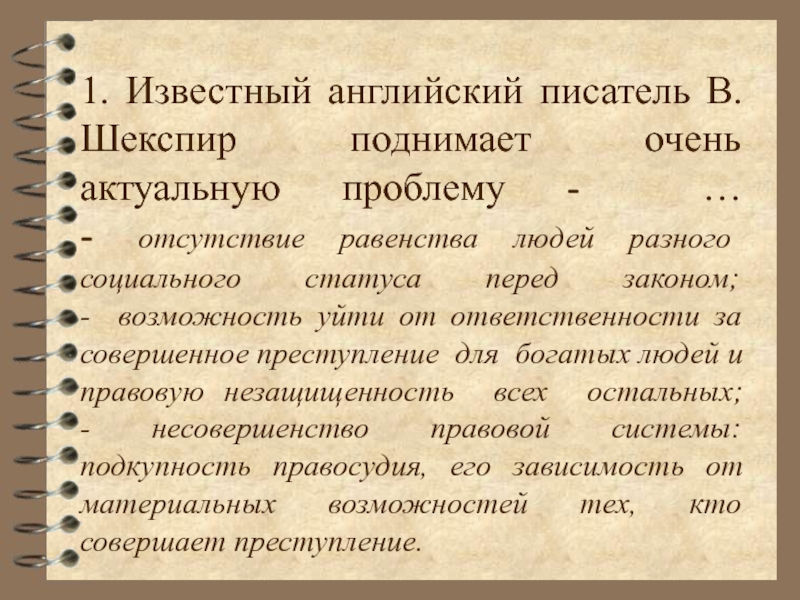 1. Известный английский писатель В. Шекспир поднимает очень актуальную проблему - …
- отсутствие равенства людей разного социального статуса перед законом;
- возможность уйти от ответственности за совершенное преступление для богатых людей и правовую незащищенность всех остальных;
- несовершенство правовой системы: подкупность правосудия, его зависимость от материальных возможностей тех, кто совершает преступление.